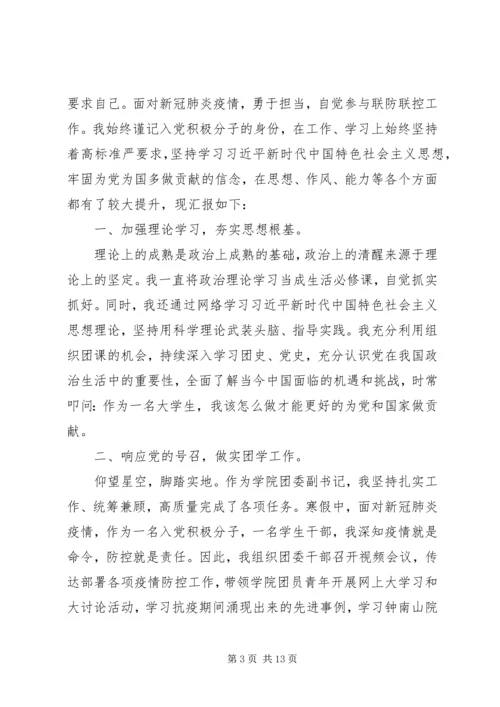 要求自己。面对新冠肺炎疫情，勇于担当，自觉参与联防联控工作。我始终谨记入党积极分子的身份，在工作、学习上始终坚持着高标准严要求，坚持学习习近平新时代中国特色社会主义思想，牢固为党为国多做贡献的信念，在思想、作风、能力等各个方面都有了较大提升，现汇报如下：

一、加强理论学习，夯实思想根基。

理论上的成熟是政治上成熟的基础，政治上的清醒来源于理论上的坚定。我一直将政治理论学习当成生活必修课，自觉抓实抓好。同时，我还通过网络学习习近平新时代中国特色社会主义思想理论，坚持用科学理论武装头脑、指导实践。我充分利用组织团课的机会，持续深入学习团史、党史，充分认识党在我国政治生活中的重要性，全面了解当今中国面临的机遇和挑战，时常叩问：作为一名大学生，我该怎么做才能更好的为党和国家做贡献。

二、响应党的号召，做实团学工作。

仰望星空，脚踏实地。作为学院团委副书记，我坚持扎实工作、统筹兼顾，高质量完成了各项任务。寒假中，面对新冠肺炎疫情，作为一名入党积极分子，一名学生干部，我深知疫情就是命令，防控就是责任。因此，我组织团委干部召开视频会议，传达部署各项疫情防控工作，带领学院团员青年开展网上大学习和大讨论活动，学习抗疫期间涌现出来的先进事例，学习钟南山院

第 3 页 共 13 页